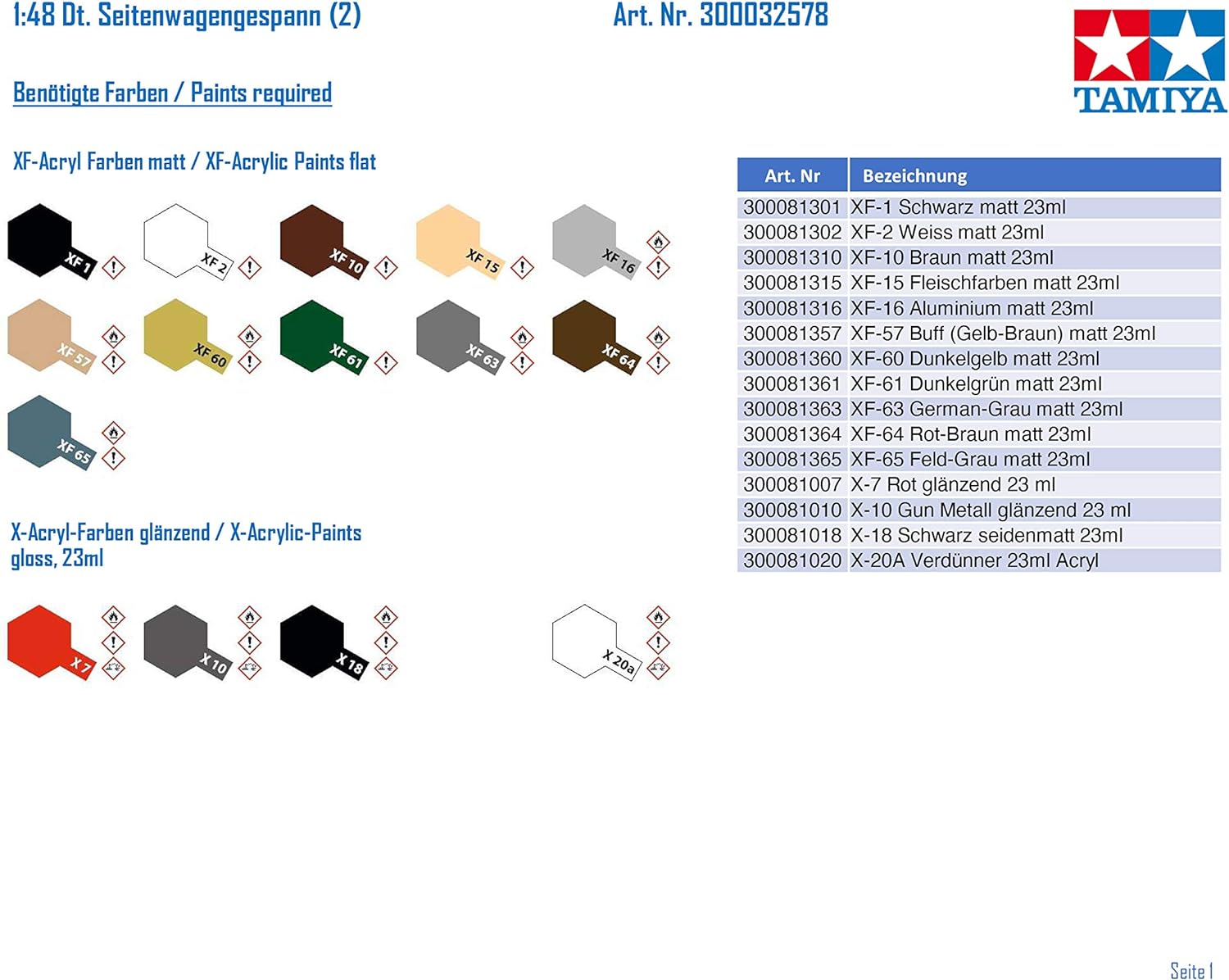 1:48 Dt. Seitenwagengespann (2)

Art. Nr. 300032578

TAMIYA

Benötigte Farben / Paints required

XF-Acryl Farben matt / XF-Acrylic Paints flat

XF 1
XF 2
XF 10
XF 15
XF 16
XF 57
XF 60
XF 61
XF 63
XF 64
XF 65

X-Acryl-Farben glänzend / X-Acrylic-Paints gloss, 23ml

X 7
X 10
X 18
X 20a

| Art. Nr | Bezeichnung |
|---|---|
| 300081301 | XF-1 Schwarz matt 23ml |
| 300081302 | XF-2 Weiss matt 23ml |
| 300081310 | XF-10 Braun matt 23ml |
| 300081315 | XF-15 Fleischfarben matt 23ml |
| 300081316 | XF-16 Aluminium matt 23ml |
| 300081357 | XF-57 Buff (Gelb-Braun) matt 23ml |
| 300081360 | XF-60 Dunkelgelb matt 23ml |
| 300081361 | XF-61 Dunkelgrün matt 23ml |
| 300081363 | XF-63 German-Grau matt 23ml |
| 300081364 | XF-64 Rot-Braun matt 23ml |
| 300081365 | XF-65 Feld-Grau matt 23ml |
| 300081007 | X-7 Rot glänzend 23 ml |
| 300081010 | X-10 Gun Metall glänzend 23 ml |
| 300081018 | X-18 Schwarz seidenmatt 23ml |
| 300081020 | X-20A Verdünner 23ml Acryl |

Seite 1